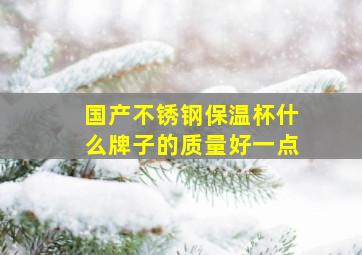 国产不锈钢保温杯什么牌子的质量好一点